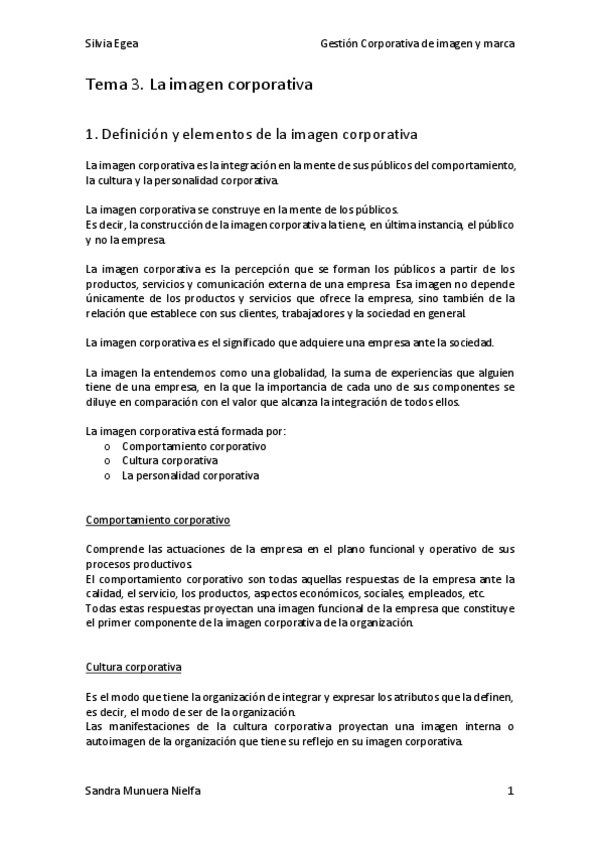 Silvia Egea

Gestión Corporativa de imagen y marca

Tema 3. La imagen corporativa

1. Definición y elementos de la imagen corporativa

La imagen corporativa es la integración en la mente de sus públicos del comportamiento, la cultura y la personalidad corporativa.

La imagen corporativa se construye en la mente de los públicos.
Es decir, la construcción de la imagen corporativa la tiene, en última instancia, el público y no la empresa.

La imagen corporativa es la percepción que se forman los públicos a partir de los productos, servicios y comunicación externa de una empresa. Esa imagen no depende únicamente de los productos y servicios que ofrece la empresa, sino también de la relación que establece con sus clientes, trabajadores y la sociedad en general.

La imagen corporativa es el significado que adquiere una empresa ante la sociedad.

La imagen la entendemos como una globalidad, la suma de experiencias que alguien tiene de una empresa, en la que la importancia de cada uno de sus componentes se diluye en comparación con el valor que alcanza la integración de todos ellos.

La imagen corporativa está formada por:
o Comportamiento corporativo
o Cultura corporativa
o La personalidad corporativa

Comportamiento corporativo

Comprende las actuaciones de la empresa en el plano funcional y operativo de sus procesos productivos.
El comportamiento corporativo son todas aquellas respuestas de la empresa ante la calidad, el servicio, los productos, aspectos económicos, sociales, empleados, etc.
Todas estas respuestas proyectan una imagen funcional de la empresa que constituye el primer componente de la imagen corporativa de la organización.

Cultura corporativa

Es el modo que tiene la organización de integrar y expresar los atributos que la definen, es decir, el modo de ser de la organización.
Las manifestaciones de la cultura corporativa proyectan una imagen interna o autoimagen de la organización que tiene su reflejo en su imagen corporativa.

Sandra Munuera Nielfa

1